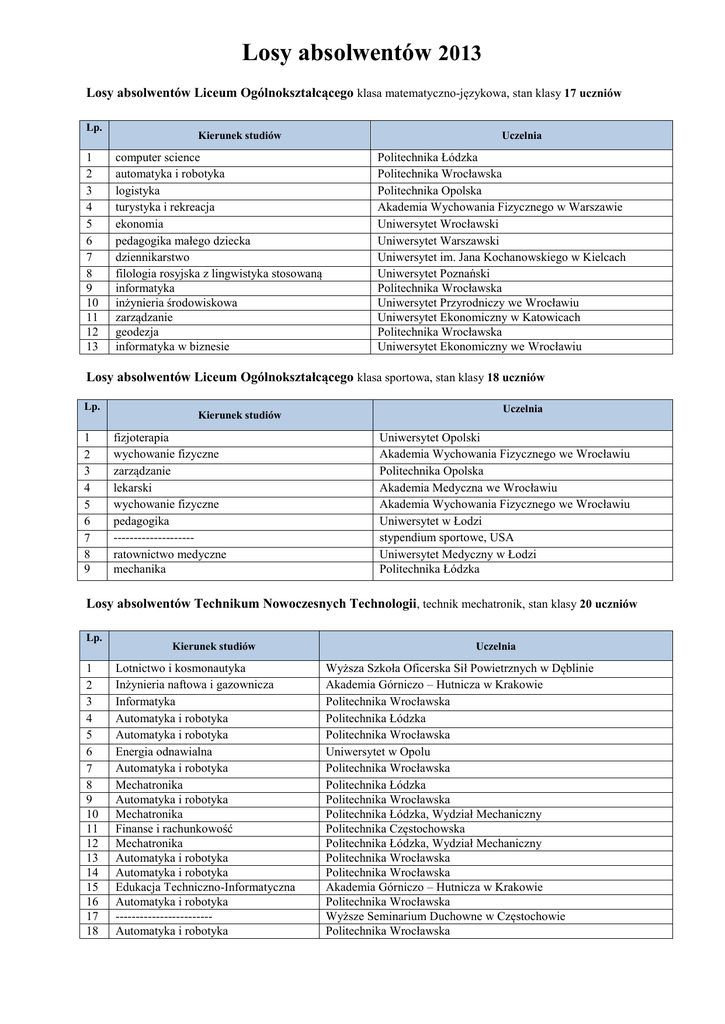 Losy absolwentów 2013

Losy absolwentów Liceum Ogólnokształcącego klasa matematyczno-językowa, stan klasy 17 uczniów

| Lp. | Kierunek studiów | Uczelnia |
|---|---|---|
| 1 | computer science | Politechnika Łódzka |
| 2 | automatyka i robotyka | Politechnika Wrocławska |
| 3 | logistyka | Politechnika Opolska |
| 4 | turystyka i rekreacja | Akademia Wychowania Fizycznego w Warszawie |
| 5 | ekonomia | Uniwersytet Wrocławski |
| 6 | pedagogika małego dziecka | Uniwersytet Warszawski |
| 7 | dziennikarstwo | Uniwersytet im. Jana Kochanowskiego w Kielcach |
| 8 | filologia rosyjska z lingwistyka stosowaną | Uniwersytet Poznański |
| 9 | informatyka | Politechnika Wrocławska |
| 10 | inżynieria środowiskowa | Uniwersytet Przyrodniczy we Wrocławiu |
| 11 | zarządzanie | Uniwersytet Ekonomiczny w Katowicach |
| 12 | geodezja | Politechnika Wrocławska |
| 13 | informatyka w biznesie | Uniwersytet Ekonomiczny we Wrocławiu |

Losy absolwentów Liceum Ogólnokształcącego klasa sportowa, stan klasy 18 uczniów

| Lp. | Kierunek studiów | Uczelnia |
|---|---|---|
| 1 | fizjoterapia | Uniwersytet Opolski |
| 2 | wychowanie fizyczne | Akademia Wychowania Fizycznego we Wrocławiu |
| 3 | zarządzanie | Politechnika Opolska |
| 4 | lekarski | Akademia Medyczna we Wrocławiu |
| 5 | wychowanie fizyczne | Akademia Wychowania Fizycznego we Wrocławiu |
| 6 | pedagogika | Uniwersytet w Łodzi |
| 7 | -------------------- | stypendium sportowe, USA |
| 8 | ratownictwo medyczne | Uniwersytet Medyczny w Łodzi |
| 9 | mechanika | Politechnika Łódzka |

Losy absolwentów Technikum Nowoczesnych Technologii, technik mechatronik, stan klasy 20 uczniów

| Lp. | Kierunek studiów | Uczelnia |
|---|---|---|
| 1 | Lotnictwo i kosmonautyka | Wyższa Szkoła Oficerska Sił Powietrznych w Dęblinie |
| 2 | Inżynieria naftowa i gazownicza | Akademia Górniczo – Hutnicza w Krakowie |
| 3 | Informatyka | Politechnika Wrocławska |
| 4 | Automatyka i robotyka | Politechnika Łódzka |
| 5 | Automatyka i robotyka | Politechnika Wrocławska |
| 6 | Energia odnawialna | Uniwersytet w Opolu |
| 7 | Automatyka i robotyka | Politechnika Wrocławska |
| 8 | Mechatronika | Politechnika Łódzka |
| 9 | Automatyka i robotyka | Politechnika Wrocławska |
| 10 | Mechatronika | Politechnika Łódzka, Wydział Mechaniczny |
| 11 | Finanse i rachunkowość | Politechnika Częstochowska |
| 12 | Mechatronika | Politechnika Łódzka, Wydział Mechaniczny |
| 13 | Automatyka i robotyka | Politechnika Wrocławska |
| 14 | Automatyka i robotyka | Politechnika Wrocławska |
| 15 | Edukacja Techniczno-Informatyczna | Akademia Górniczo – Hutnicza w Krakowie |
| 16 | Automatyka i robotyka | Politechnika Wrocławska |
| 17 | ------------------------ | Wyższe Seminarium Duchowne w Częstochowie |
| 18 | Automatyka i robotyka | Politechnika Wrocławska |